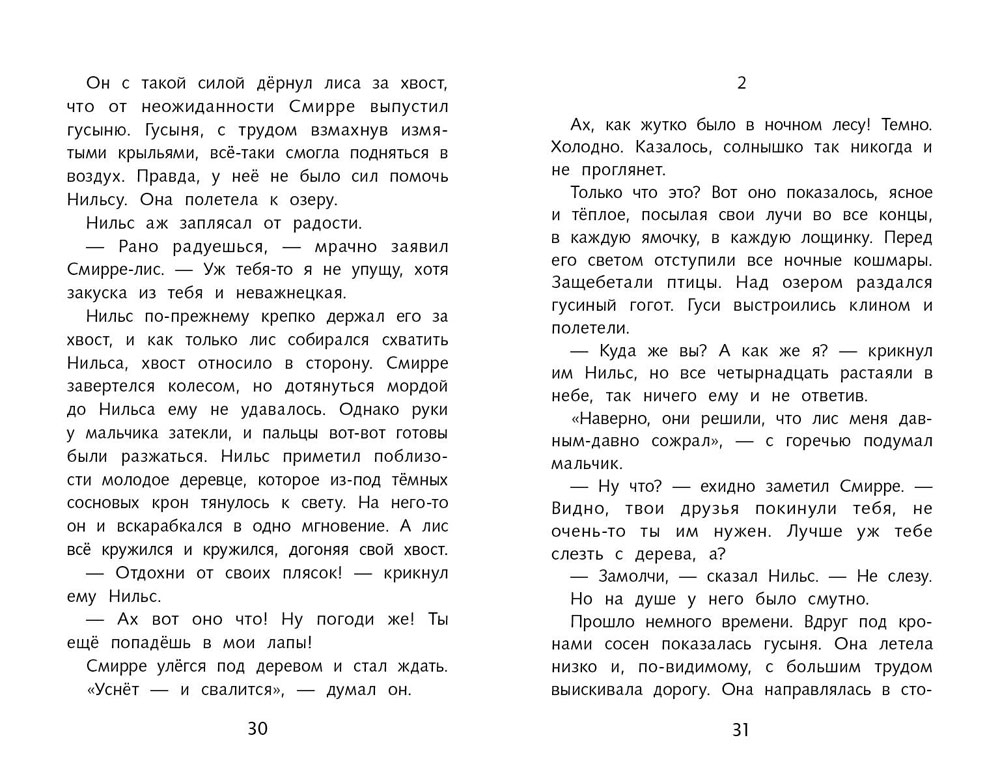 Он с такой силой дёрнул лиса за хвост, что от неожиданности Смирре выпустил гусыню. Гусыня, с трудом взмахнув измятыми крыльями, всё-таки смогла подняться в воздух. Правда, у неё не было сил помочь Нильсу. Она полетела к озеру.

Нильс аж заплясал от радости.

— Рано радуешься, — мрачно заявил Смирре-лис. — Уж тебя-то я не упущу, хотя закуска из тебя и неважнецкая.

Нильс по-прежнему крепко держал его за хвост, и как только лис собирался схватить Нильса, хвост относило в сторону. Смирре завертелся колесом, но дотянуться мордой до Нильса ему не удавалось. Однако руки у мальчика затекли, и пальцы вот-вот готовы были разжаться. Нильс приметил поблизости молодое деревце, которое из-под тёмных сосновых крон тянулось к свету. На него-то он и вскарабкался в одно мгновение. А лис всё кружился и кружился, догоняя свой хвост.

— Отдохни от своих плясок! — крикнул ему Нильс.

— Ах вот оно что! Ну погоди же! Ты ещё попадёшь в мои лапы!

Смирре улёгся под деревом и стал ждать. «Уснёт — и свалится», — думал он.

30

2

Ах, как жутко было в ночном лесу! Темно. Холодно. Казалось, солнышко так никогда и не проглянет.

Только что это? Вот оно показалось, ясное и тёплое, посылая свои лучи во все концы, в каждую ямочку, в каждую лощинку. Перед его светом отступили все ночные кошмары. Защебетали птицы. Над озером раздался гусиный гогот. Гуси выстроились клином и полетели.

— Куда же вы? А как же я? — крикнул им Нильс, но все четырнадцать растаяли в небе, так ничего ему и не ответив.

«Наверно, они решили, что лис меня давным-давно сожрал», — с горечью подумал мальчик.

— Ну что? — ехидно заметил Смирре. — Видно, твои друзья покинули тебя, не очень-то ты им нужен. Лучше уж тебе слезть с дерева, а?

— Замолчи, — сказал Нильс. — Не слезу.

Но на душе у него было смутно.

Прошло немного времени. Вдруг под кронами сосен показалась гусыня. Она летела низко и, по-видимому, с большим трудом выискивала дорогу. Она направлялась в сто-

31